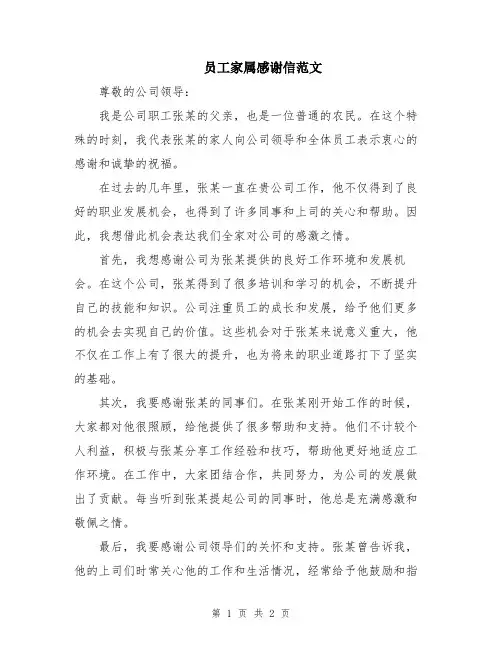 员工家属感谢信范文

尊敬的公司领导：

我是公司职工张某的父亲，也是一位普通的农民。在这个特殊的时刻，我代表张某的家人向公司领导和全体员工表示衷心的感谢和诚挚的祝福。

在过去的几年里，张某一直在贵公司工作，他不仅得到了良好的职业发展机会，也得到了许多同事和上司的关心和帮助。因此，我想借此机会表达我们全家对公司的感激之情。

首先，我想感谢公司为张某提供的良好工作环境和发展机会。在这个公司，张某得到了很多培训和学习的机会，不断提升自己的技能和知识。公司注重员工的成长和发展，给予他们更多的机会去实现自己的价值。这些机会对于张某来说意义重大，他不仅在工作上有了很大的提升，也为将来的职业道路打下了坚实的基础。

其次，我要感谢张某的同事们。在张某刚开始工作的时候，大家都对他很照顾，给他提供了很多帮助和支持。他们不计较个人利益，积极与张某分享工作经验和技巧，帮助他更好地适应工作环境。在工作中，大家团结合作，共同努力，为公司的发展做出了贡献。每当听到张某提起公司的同事时，他总是充满感激和敬佩之情。

最后，我要感谢公司领导们的关怀和支持。张某曾告诉我，他的上司们时常关心他的工作和生活情况，经常给予他鼓励和指

第 1 页 共 2 页